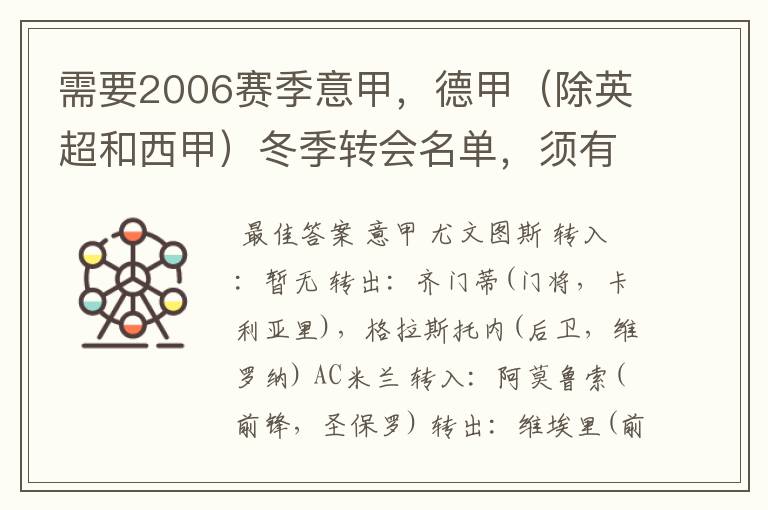 需要2006赛季意甲，德甲（除英超和西甲）冬季转会名单，须有

最佳答案 意甲 尤文图斯 转入：暂无 转出：齐门蒂(门将，卡利亚里)，格拉斯托内(后卫，维罗纳) AC米兰 转入：阿莫鲁索(前锋，圣保罗) 转出：维埃里(前